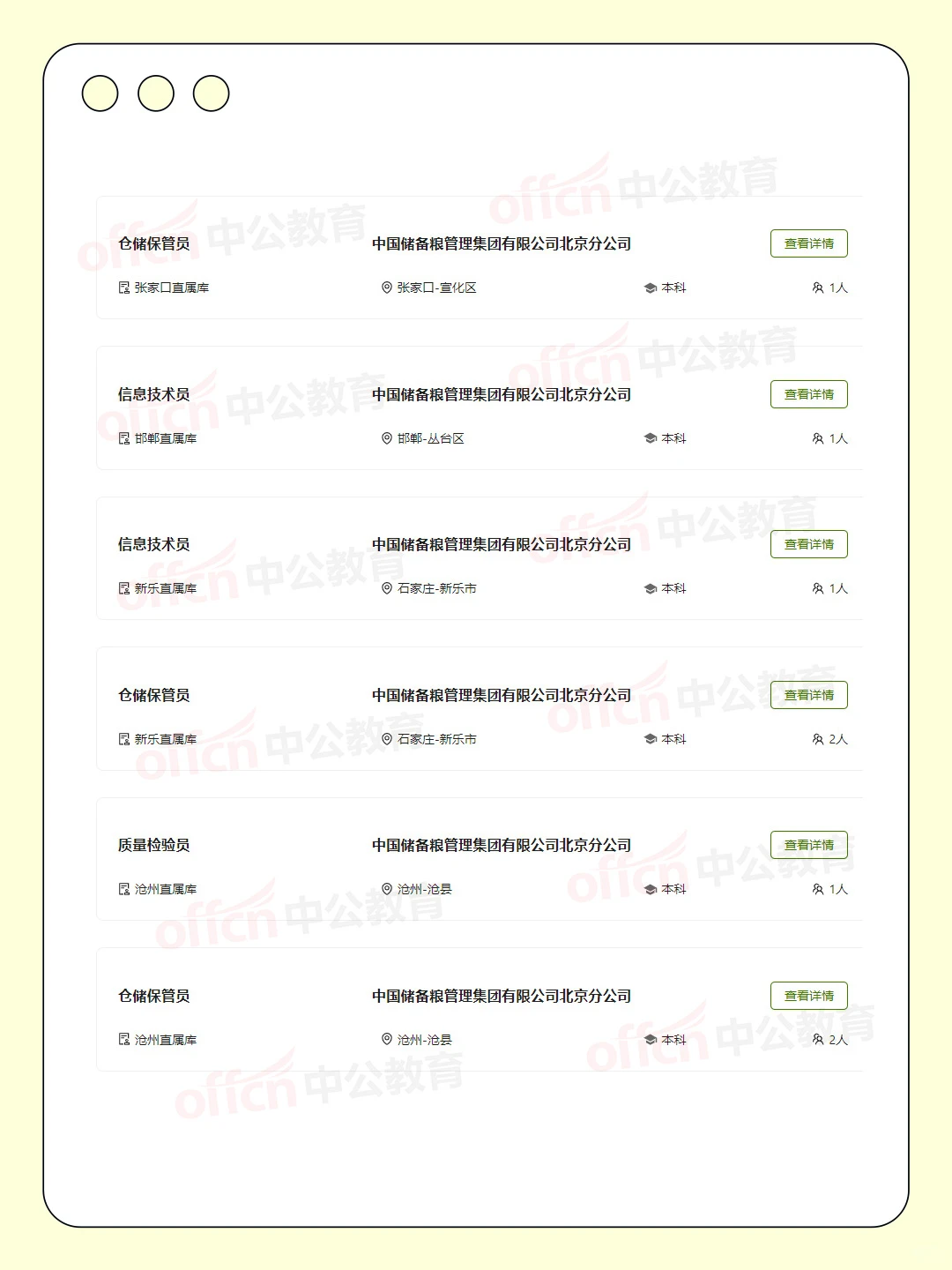 offcn 中公教育

仓储保管员 中国储备粮管理集团有限公司北京分公司 查看详情
张家口直属库 张家口-宣化区 本科 1人

信息技术员 中国储备粮管理集团有限公司北京分公司 查看详情
邯郸直属库 邯郸-丛台区 本科 1人

信息技术员 中国储备粮管理集团有限公司北京分公司 查看详情
新乐直属库 石家庄-新乐市 本科 1人

仓储保管员 中国储备粮管理集团有限公司北京分公司 查看详情
新乐直属库 石家庄-新乐市 本科 2人

质量检验员 中国储备粮管理集团有限公司北京分公司 查看详情
沧州直属库 沧州-沧县 本科 1人

仓储保管员 中国储备粮管理集团有限公司北京分公司 查看详情
沧州直属库 沧州-沧县 本科 2人